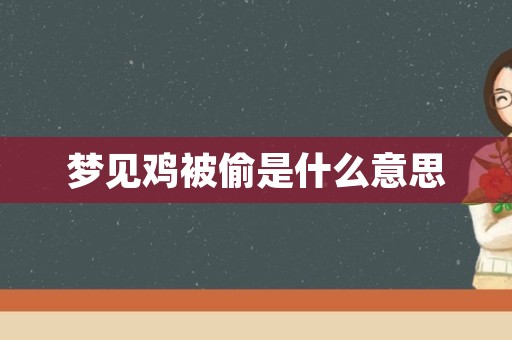 梦见鸡被偷是什么意思